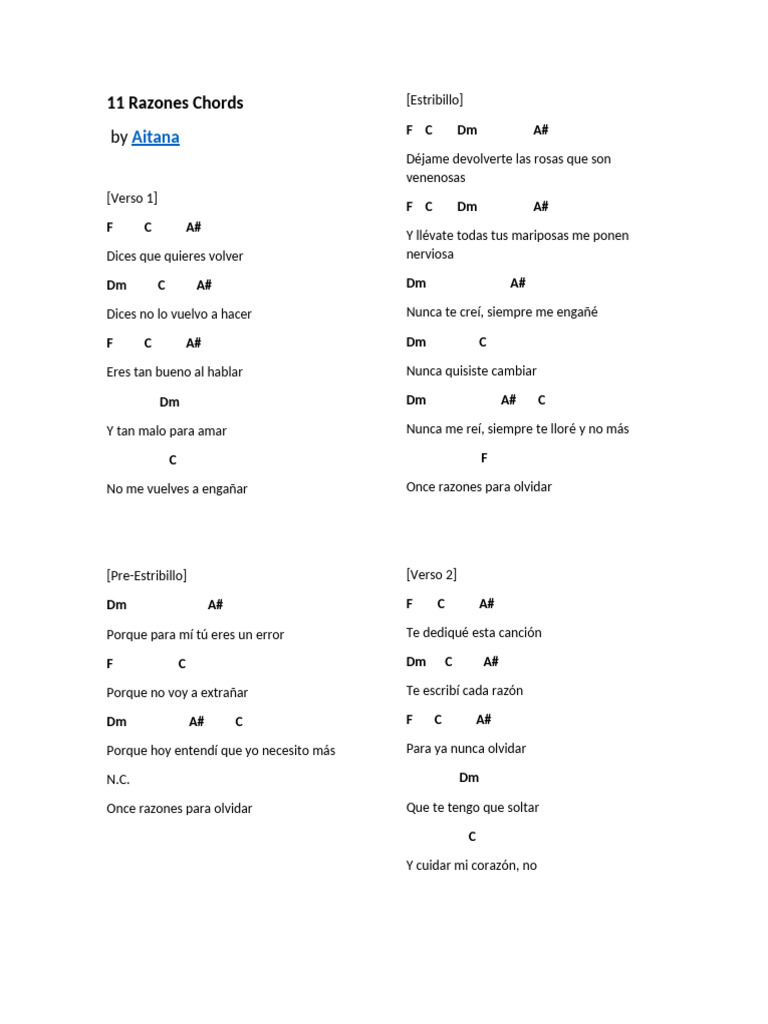 11 Razones Chords

by Aitana

[Verso 1]

F C A#

Dices que quieres volver

Dm C A#

Dices no lo vuelvo a hacer

F C A#

Eres tan bueno al hablar

Dm

Y tan malo para amar

C

No me vuelves a engañar

[Pre-Estribillo]

Dm A#

Porque para mí tú eres un error

F C

Porque no voy a extrañar

Dm A# C

Porque hoy entendí que yo necesito más

N.C.

Once razones para olvidar

[Estribillo]

F C Dm A#

Déjame devolverte las rosas que son venenosas

F C Dm A#

Y llévate todas tus mariposas me ponen nerviosa

Dm A#

Nunca te creí, siempre me engañé

Dm C

Nunca quisiste cambiar

Dm A# C

Nunca me reí, siempre te lloré y no más

F

Once razones para olvidar

[Verso 2]

F C A#

Te dediqué esta canción

Dm C A#

Te escribí cada razón

F C A#

Para ya nunca olvidar

Dm

Que te tengo que soltar

C

Y cuidar mi corazón, no